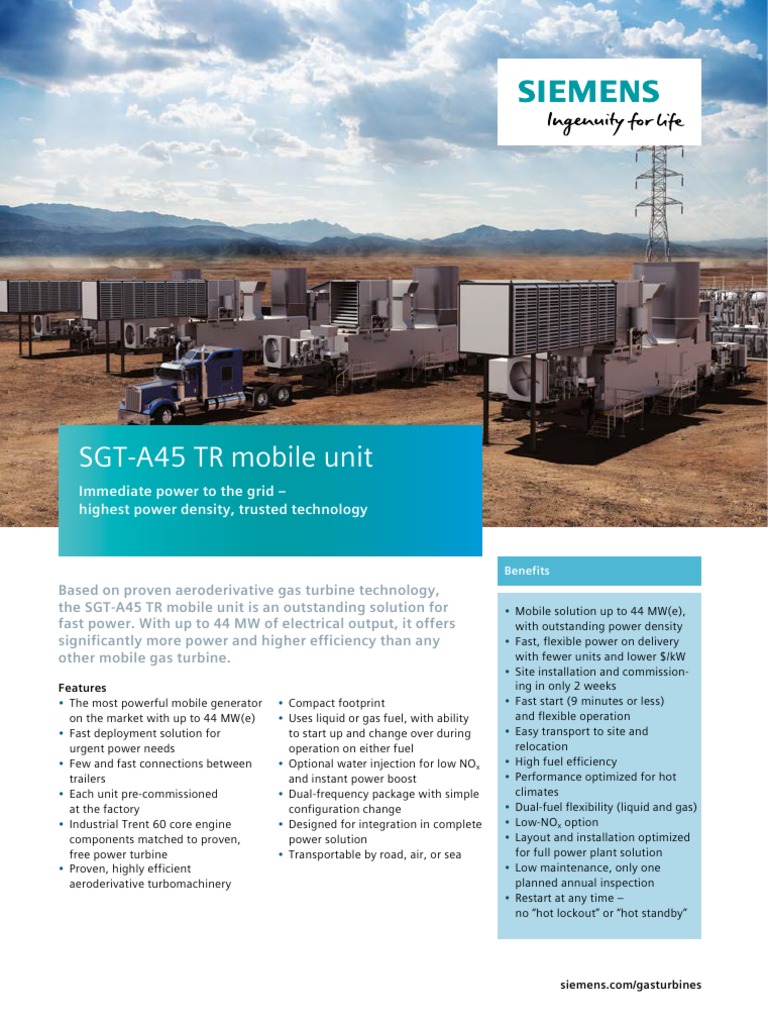 SIEMENS
Ingenuity for life

SGT-A45 TR mobile unit

Immediate power to the grid – highest power density, trusted technology

Based on proven aeroderivative gas turbine technology, the SGT-A45 TR mobile unit is an outstanding solution for fast power. With up to 44 MW of electrical output, it offers significantly more power and higher efficiency than any other mobile gas turbine.

Features
• The most powerful mobile generator on the market with up to 44 MW(e)
• Fast deployment solution for urgent power needs
• Few and fast connections between trailers
• Each unit pre-commissioned at the factory
• Industrial Trent 60 core engine components matched to proven, free power turbine
• Proven, highly efficient aeroderivative turbomachinery

• Compact footprint
• Uses liquid or gas fuel, with ability to start up and change over during operation on either fuel
• Optional water injection for low $NO_x$ and instant power boost
• Dual-frequency package with simple configuration change
• Designed for integration in complete power solution
• Transportable by road, air, or sea

Benefits

• Mobile solution up to 44 MW(e), with outstanding power density
• Fast, flexible power on delivery with fewer units and lower $/kW
• Site installation and commissioning in only 2 weeks
• Fast start (9 minutes or less) and flexible operation
• Easy transport to site and relocation
• High fuel efficiency
• Performance optimized for hot climates
• Dual-fuel flexibility (liquid and gas)
• Low-$NO_x$ option
• Layout and installation optimized for full power plant solution
• Low maintenance, only one planned annual inspection
• Restart at any time – no "hot lockout" or "hot standby"

siemens.com/gasturbines